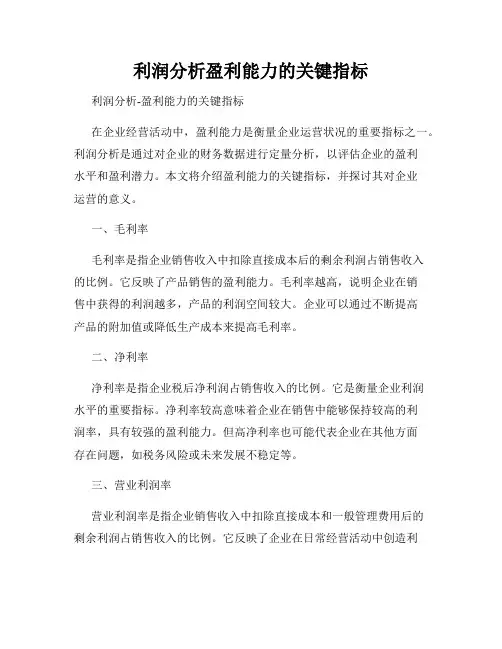 利润分析盈利能力的关键指标

利润分析-盈利能力的关键指标

在企业经营活动中，盈利能力是衡量企业运营状况的重要指标之一。利润分析是通过对企业的财务数据进行定量分析，以评估企业的盈利水平和盈利潜力。本文将介绍盈利能力的关键指标，并探讨其对企业运营的意义。

一、毛利率

毛利率是指企业销售收入中扣除直接成本后的剩余利润占销售收入的比例。它反映了产品销售的盈利能力。毛利率越高，说明企业在销售中获得的利润越多，产品的利润空间较大。企业可以通过不断提高产品的附加值或降低生产成本来提高毛利率。

二、净利率

净利率是指企业税后净利润占销售收入的比例。它是衡量企业利润水平的重要指标。净利率较高意味着企业在销售中能够保持较高的利润率，具有较强的盈利能力。但高净利率也可能代表企业在其他方面存在问题，如税务风险或未来发展不稳定等。

三、营业利润率

营业利润率是指企业销售收入中扣除直接成本和一般管理费用后的剩余利润占销售收入的比例。它反映了企业在日常经营活动中创造利